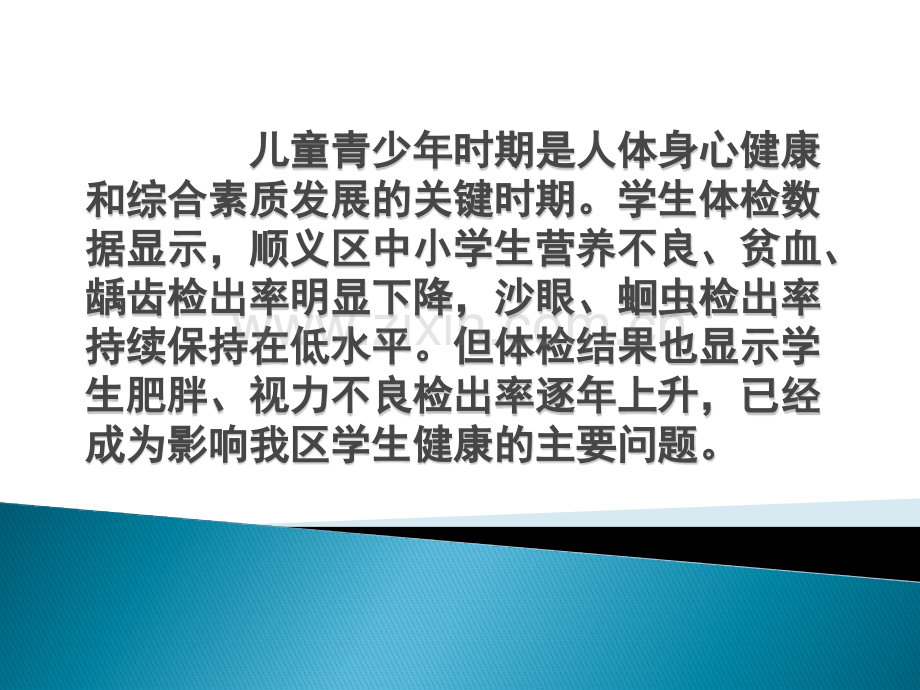 儿童青少年时期是人体身心健康和综合素质发展的关键时期。学生体检数据显示，顺义区中小学生营养不良、贫血、龋齿检出率明显下降，沙眼、蛔虫检出率持续保持在低水平。但体检结果也显示学生肥胖、视力不良检出率逐年上升，已经成为影响我区学生健康的主要问题。

www.zixin.com.cn